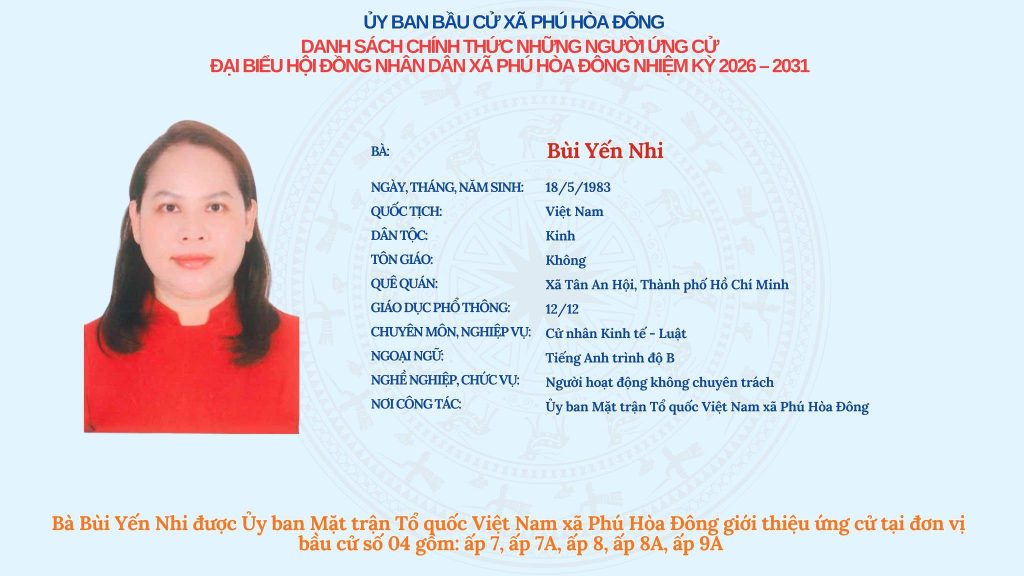 ỦY BAN BẦU CỬ XÃ PHÚ HÒA ĐÔNG
DANH SÁCH CHÍNH THỨC NHỮNG NGƯỜI ỨNG CỬ
ĐẠI BIỂU HỘI ĐỒNG NHÂN DÂN XÃ PHÚ HÒA ĐÔNG NHIỆM KỲ 2026 – 2031

BÀ: Bùi Yến Nhi
NGÀY, THÁNG, NĂM SINH: 18/5/1983
QUỐC TỊCH: Việt Nam
DÂN TỘC: Kinh
TÔN GIÁO: Không
QUÊ QUÁN: Xã Tân An Hội, Thành phố Hồ Chí Minh
GIÁO DỤC PHỔ THÔNG: 12/12
CHUYÊN MÔN, NGHIỆP VỤ: Cử nhân Kinh tế - Luật
NGOẠI NGỮ: Tiếng Anh trình độ B
NGHỀ NGHIỆP, CHỨC VỤ: Người hoạt động không chuyên trách
NƠI CÔNG TÁC: Ủy ban Mặt trận Tổ quốc Việt Nam xã Phú Hòa Đông

Bà Bùi Yến Nhi được Ủy ban Mặt trận Tổ quốc Việt Nam xã Phú Hòa Đông giới thiệu ứng cử tại đơn vị bầu cử số 04 gồm: ấp 7, ấp 7A, ấp 8, ấp 8A, ấp 9A